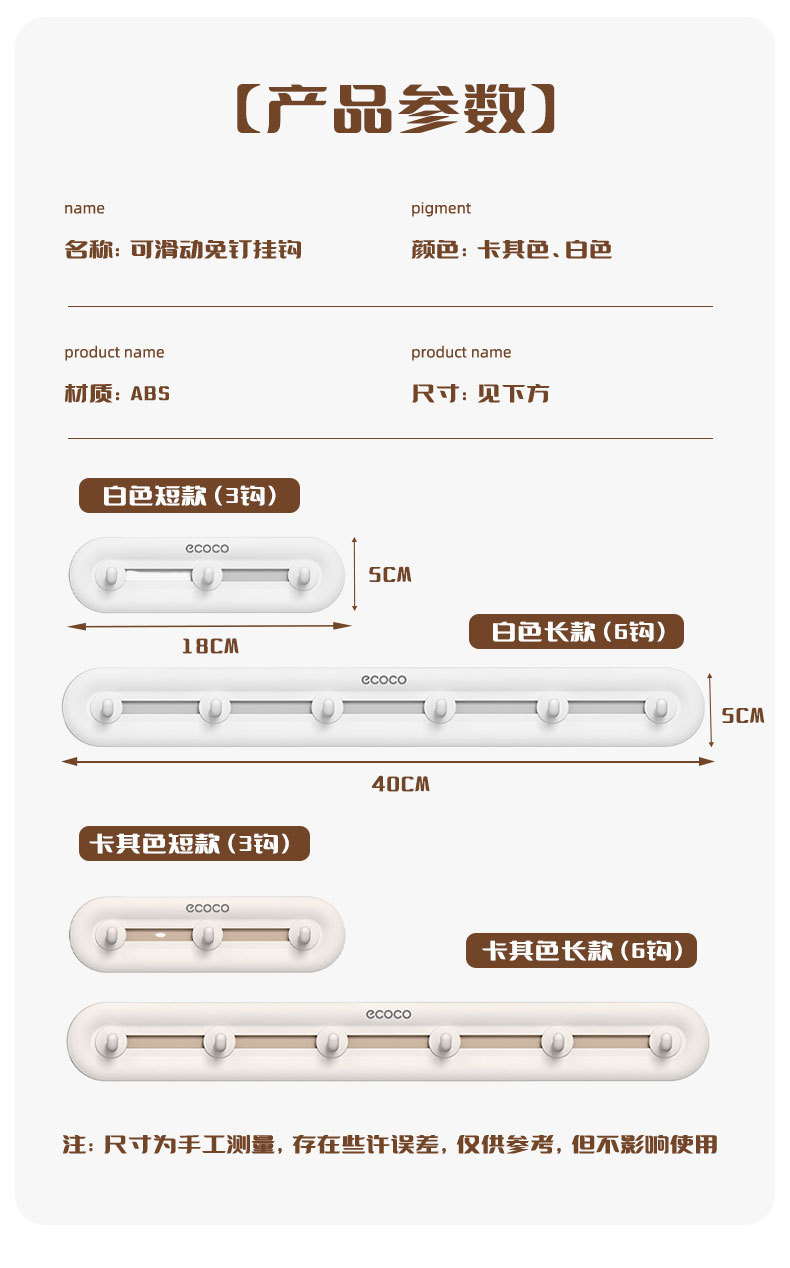 【产品参数】

name
名称：可滑动免钉挂钩

pigment
颜色：卡其色、白色

product name
材质：ABS

product name
尺寸：见下方

白色短款（3钩）

ecoco

5CM

18CM

白色长款（6钩）

ecoco

5CM

40CM

卡其色短款（3钩）

ecoco

卡其色长款（6钩）

ecoco

注：尺寸为手工测量，存在些许误差，仅供参考，但不影响使用